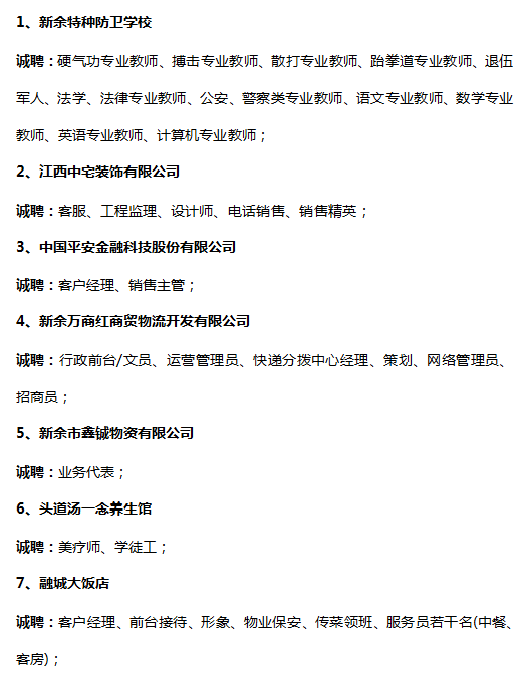 1、新余特种防卫学校

诚聘：硬气功专业教师、搏击专业教师、散打专业教师、跆拳道专业教师、退伍军人、法学、法律专业教师、公安、警察类专业教师、语文专业教师、数学专业教师、英语专业教师、计算机专业教师；

2、江西中宅装饰有限公司

诚聘：客服、工程监理、设计师、电话销售、销售精英；

3、中国平安金融科技股份有限公司

诚聘：客户经理、销售主管；

4、新余万商红商贸物流开发有限公司

诚聘：行政前台/文员、运营管理员、快递分拨中心经理、策划、网络管理员、招商员；

5、新余市鑫铖物资有限公司

诚聘：业务代表；

6、头道汤一念养生馆

诚聘：美疗师、学徒工；

7、融城大饭店

诚聘：客户经理、前台接待、形象、物业保安、传菜领班、服务员若干名(中餐、客房)；